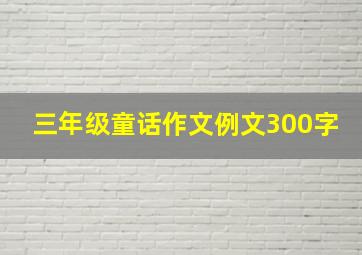 三年级童话作文例文300字